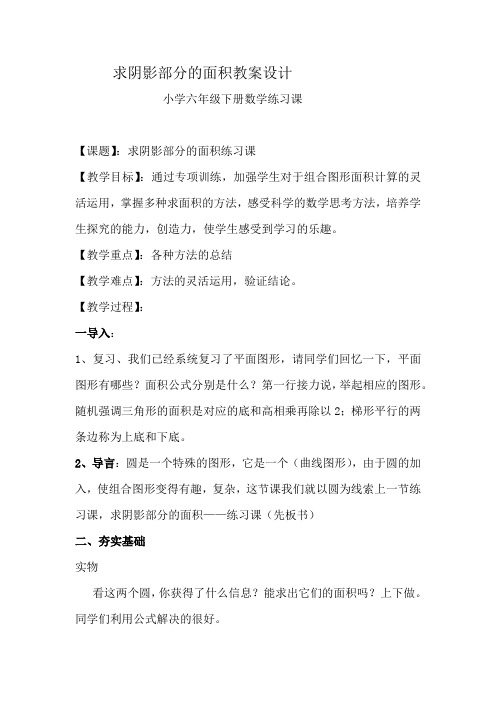 求阴影部分的面积教案设计

小学六年级下册数学练习课

【课题】：求阴影部分的面积练习课

【教学目标】：通过专项训练，加强学生对于组合图形面积计算的灵活运用，掌握多种求面积的方法，感受科学的数学思考方法，培养学生探究的能力，创造力，使学生感受到学习的乐趣。

【教学重点】：各种方法的总结

【教学难点】：方法的灵活运用，验证结论。

【教学过程】：

一导入：

1、复习、我们已经系统复习了平面图形，请同学们回忆一下，平面图形有哪些？面积公式分别是什么？第一行接力说，举起相应的图形。随机强调三角形的面积是对应的底和高相乘再除以 2；梯形平行的两条边称为上底和下底。

2、导言：圆是一个特殊的图形，它是一个（曲线图形），由于圆的加入，使组合图形变得有趣，复杂，这节课我们就以圆为线索上一节练习课，求阴影部分的面积——练习课（先板书）

二、夯实基础

实物

看这两个圆，你获得了什么信息？能求出它们的面积吗？上下做。同学们利用公式解决的很好。